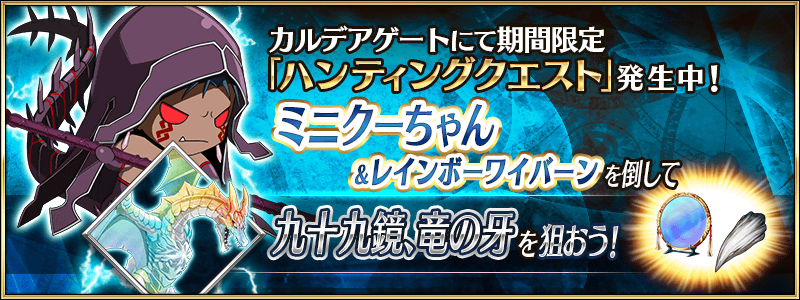 カルデアゲートにて期間限定
「ハンティングクエスト」発生中！
ミニクーちゃん
&レインボーワイバーンを倒して
九十九鏡、竜の牙を狙おう！